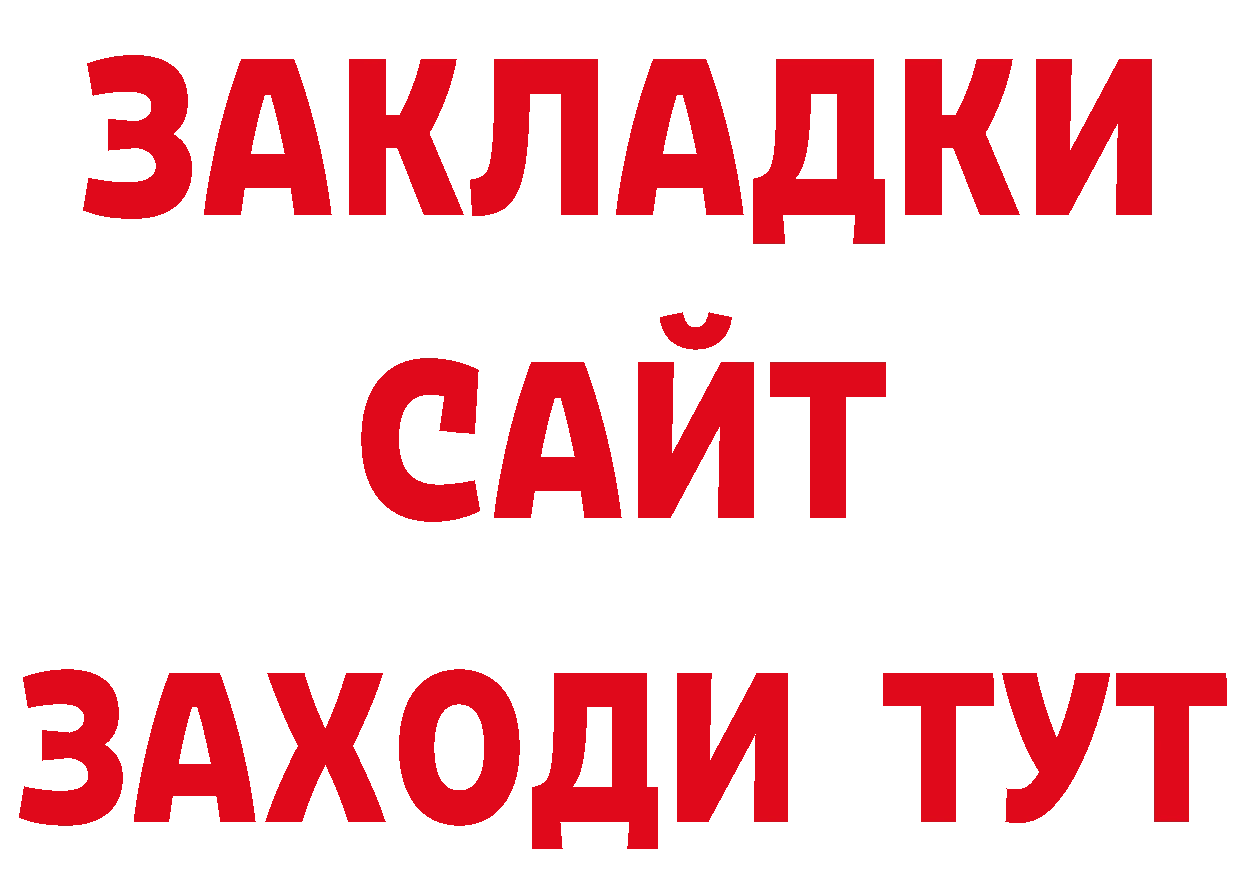 ЗАКЛАДКИ
САЙТ
ЗАХОДИ ТУТ